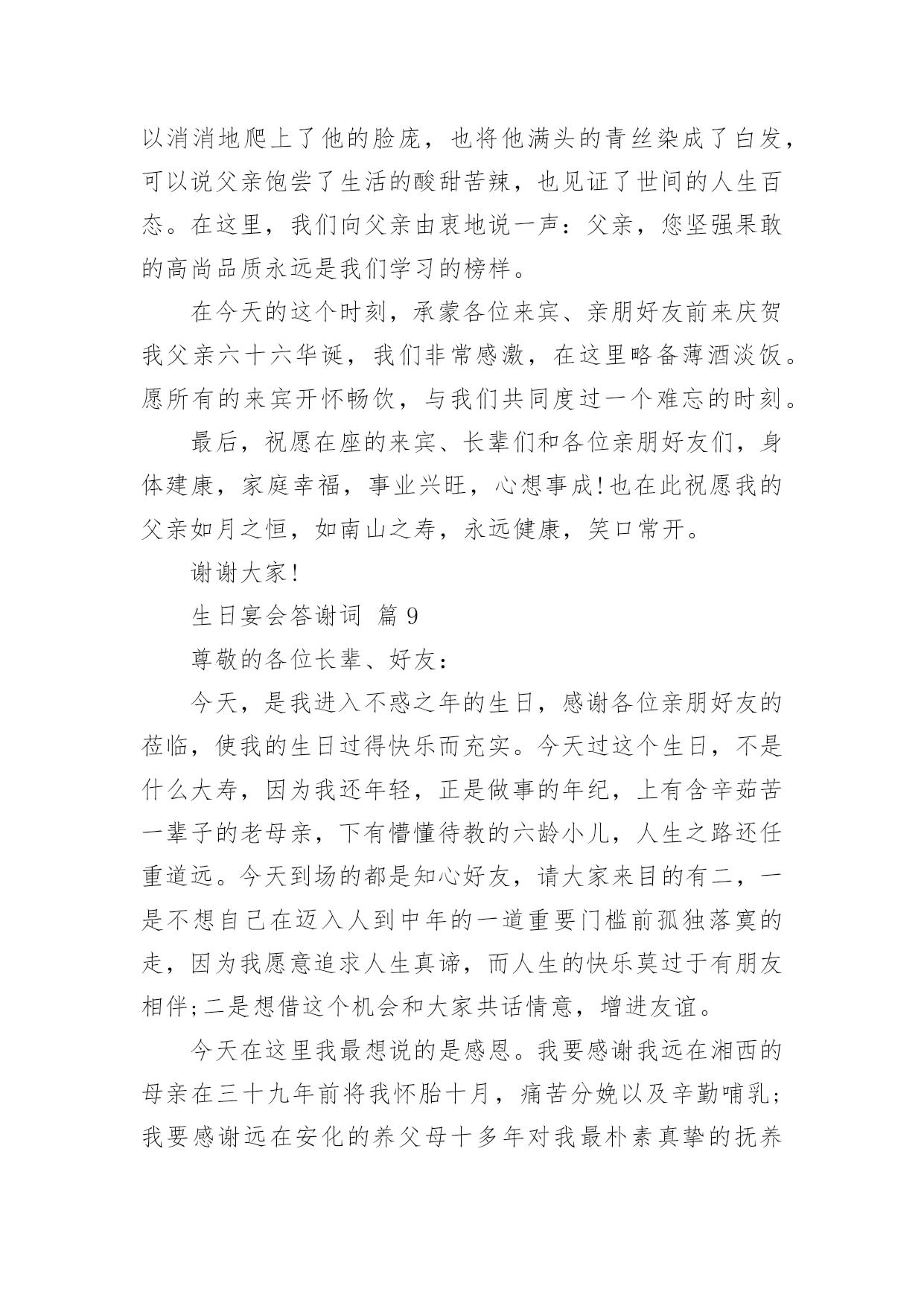 以消消地爬上了他的脸庞，也将他满头的青丝染成了白发，可以说父亲饱尝了生活的酸甜苦辣，也见证了世间的人生百态。在这里，我们向父亲由衷地说一声：父亲，您坚强果敢的高尚品质永远是我们学习的榜样。

在今天的这个时刻，承蒙各位来宾、亲朋好友前来庆贺我父亲六十六华诞，我们非常感激，在这里略备薄酒淡饭。愿所有的来宾开怀畅饮，与我们共同度过一个难忘的时刻。

最后，祝愿在座的来宾、长辈们和各位亲朋好友们，身体建康，家庭幸福，事业兴旺，心想事成!也在此祝愿我的父亲如月之恒，如南山之寿，永远健康，笑口常开。

谢谢大家!

生日宴会答谢词 篇 9

尊敬的各位长辈、好友：

今天，是我进入不惑之年的生日，感谢各位亲朋好友的莅临，使我的生日过得快乐而充实。今天过这个生日，不是什么大寿，因为我还年轻，正是做事的年纪，上有含辛茹苦一辈子的老母亲，下有懵懂待教的六龄小儿，人生之路还任重道远。今天到场的都是知心好友，请大家来目的有二，一是不想自己在迈入人到中年的一道重要门槛前孤独落寞的走，因为我愿意追求人生真谛，而人生的快乐莫过于有朋友相伴;二是想借这个机会和大家共话情意，增进友谊。

今天在这里我最想说的是感恩。我要感谢我远在湘西的母亲在三十九年前将我怀胎十月，痛苦分娩以及辛勤哺乳；我要感谢远在安化的养父母十多年对我最朴素真挚的抚养